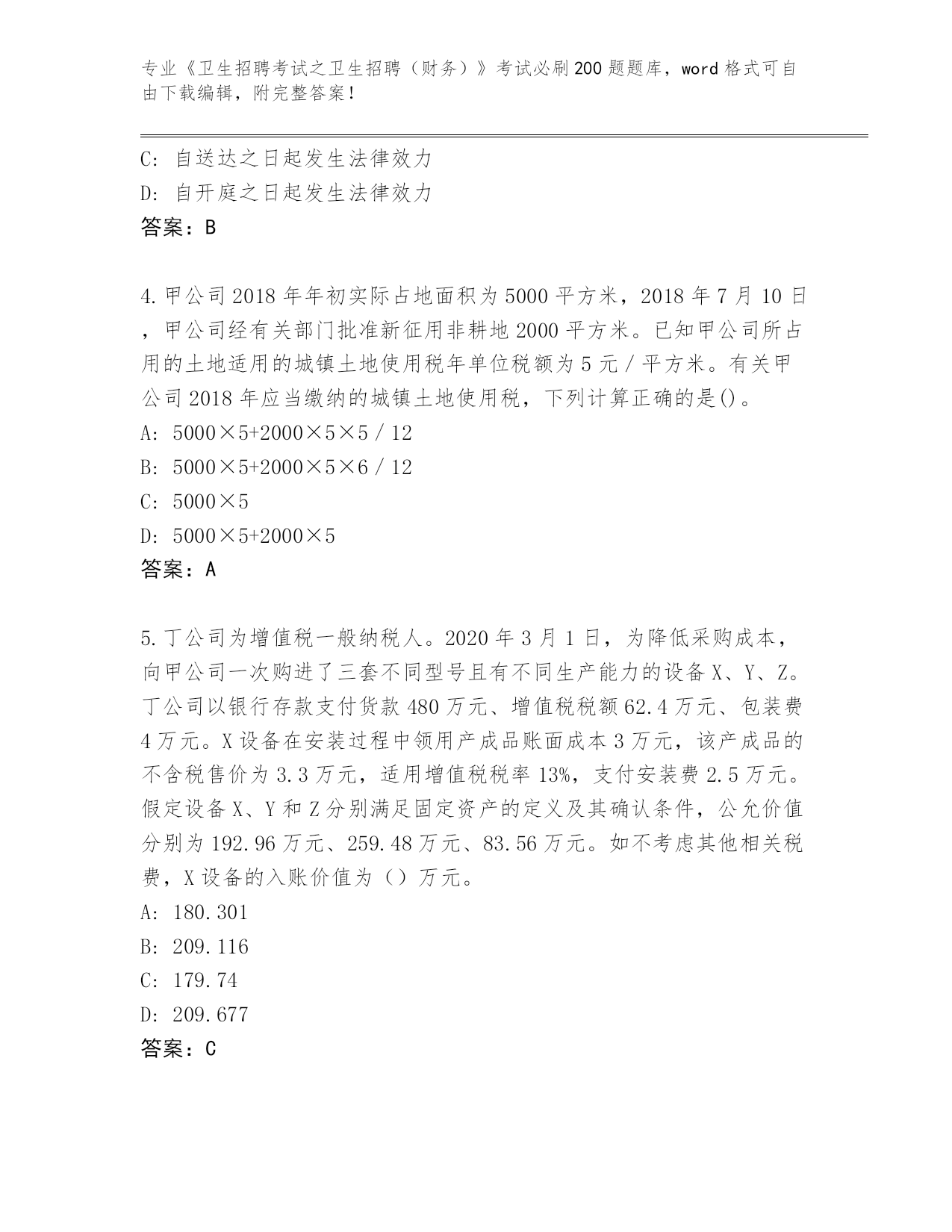 专业《卫生招聘考试之卫生招聘（财务）》考试必刷200题题库，word格式可自由下载编辑，附完整答案！

C: 自送达之日起发生法律效力
D: 自开庭之日起发生法律效力
答案：B

4.甲公司2018年年初实际占地面积为5000平方米，2018年7月10日，甲公司经有关部门批准新征用非耕地2000平方米。已知甲公司所占用的土地适用的城镇土地使用税年单位税额为5元/平方米。有关甲公司2018年应当缴纳的城镇土地使用税，下列计算正确的是()。
A: 5000×5+2000×5×5/12
B: 5000×5+2000×5×6/12
C: 5000×5
D: 5000×5+2000×5
答案：A

5.丁公司为增值税一般纳税人。2020年3月1日，为降低采购成本，向甲公司一次购进了三套不同型号且有不同生产能力的设备X、Y、Z。丁公司以银行存款支付货款480万元、增值税税额62.4万元、包装费4万元。X设备在安装过程中领用产成品账面成本3万元，该产成品的不含税售价为3.3万元，适用增值税税率13%，支付安装费2.5万元。假定设备X、Y和Z分别满足固定资产的定义及其确认条件，公允价值分别为192.96万元、259.48万元、83.56万元。如不考虑其他相关税费，X设备的入账价值为（）万元。
A: 180.301
B: 209.116
C: 179.74
D: 209.677
答案：C